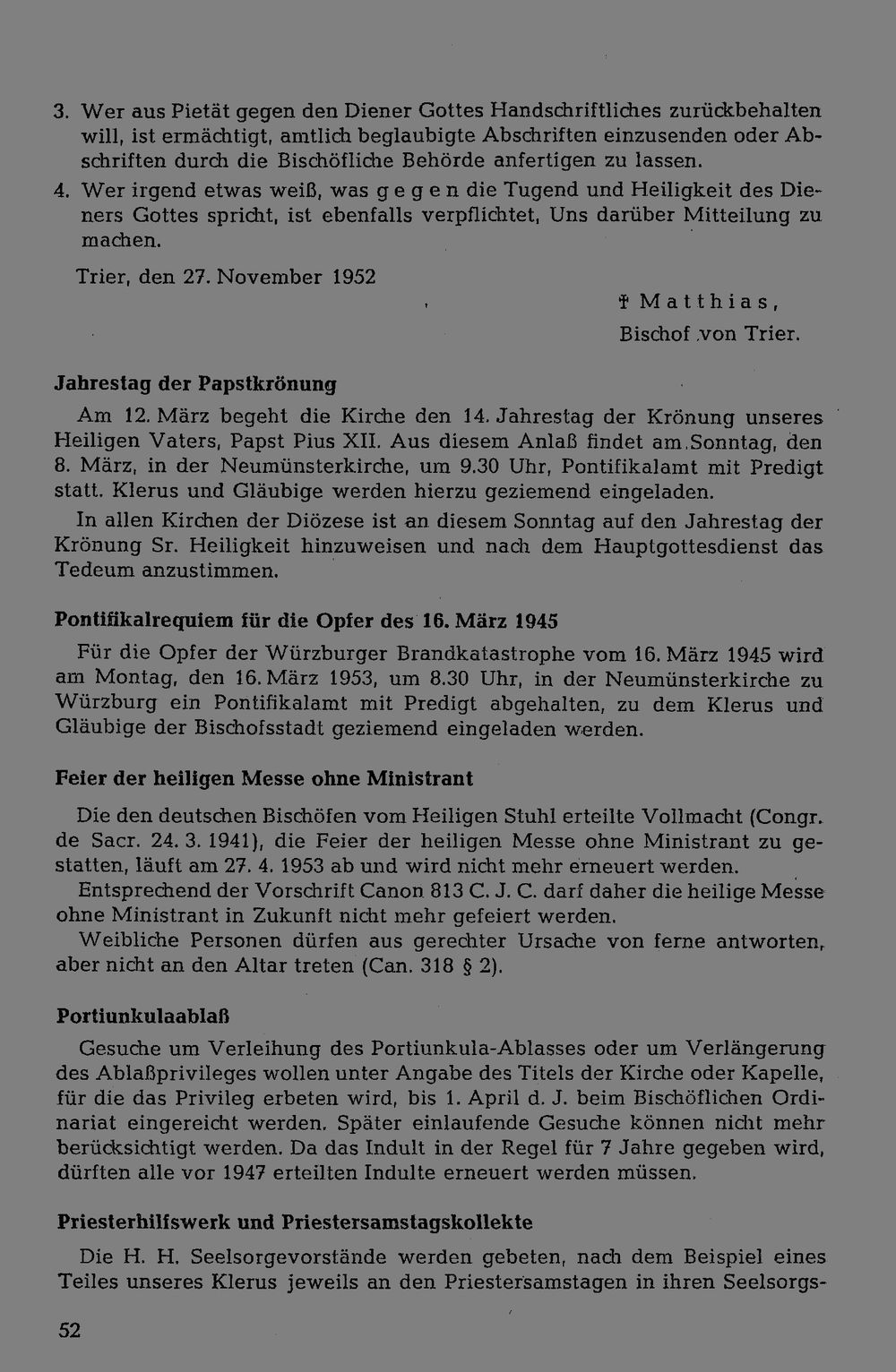 3. Wer aus Pietät gegen den Diener Gottes Handschriftliches zurückbehalten will, ist ermächtigt, amtlich beglaubigte Abschriften einzusenden oder Abschriften durch die Bischöfliche Behörde anfertigen zu lassen.

4. Wer irgend etwas weiß, was gegen die Tugend und Heiligkeit des Dieners Gottes spricht, ist ebenfalls verpflichtet, Uns darüber Mitteilung zu machen.

Trier, den 27. November 1952

† Matthias,
Bischof von Trier.

Jahrestag der Papstkrönung

Am 12. März begeht die Kirche den 14. Jahrestag der Krönung unseres Heiligen Vaters, Papst Pius XII. Aus diesem Anlaß findet am Sonntag, den 8. März, in der Neumünsterkirche, um 9.30 Uhr, Pontifikalamt mit Predigt statt. Klerus und Gläubige werden hierzu geziemend eingeladen.

In allen Kirchen der Diözese ist an diesem Sonntag auf den Jahrestag der Krönung Sr. Heiligkeit hinzuweisen und nach dem Hauptgottesdienst das Tedeum anzustimmen.

Pontifikalrequiem für die Opfer des 16. März 1945

Für die Opfer der Würzburger Brandkatastrophe vom 16. März 1945 wird am Montag, den 16. März 1953, um 8.30 Uhr, in der Neumünsterkirche zu Würzburg ein Pontifikalamt mit Predigt abgehalten, zu dem Klerus und Gläubige der Bischofsstadt geziemend eingeladen werden.

Feier der heiligen Messe ohne Ministrant

Die den deutschen Bischöfen vom Heiligen Stuhl erteilte Vollmacht (Congr. de Sacr. 24. 3. 1941), die Feier der heiligen Messe ohne Ministrant zu gestatten, läuft am 27. 4. 1953 ab und wird nicht mehr erneuert werden.

Entsprechend der Vorschrift Canon 813 C. J. C. darf daher die heilige Messe ohne Ministrant in Zukunft nicht mehr gefeiert werden.

Weibliche Personen dürfen aus gerechter Ursache von ferne antworten, aber nicht an den Altar treten (Can. 318 § 2).

Portiunkulaablaß

Gesuche um Verleihung des Portiunkula-Ablasses oder um Verlängerung des Ablaßprivileges wollen unter Angabe des Titels der Kirche oder Kapelle, für die das Privileg erbeten wird, bis 1. April d. J. beim Bischöflichen Ordinariat eingereicht werden. Später einlaufende Gesuche können nicht mehr berücksichtigt werden. Da das Indult in der Regel für 7 Jahre gegeben wird, dürften alle vor 1947 erteilten Indulte erneuert werden müssen.

Priesterhilfswerk und Priestersamstagskollekte

Die H. H. Seelsorgevorstände werden gebeten, nach dem Beispiel eines Teiles unseres Klerus jeweils an den Priestersamstagen in ihren Seelsorgs-

52